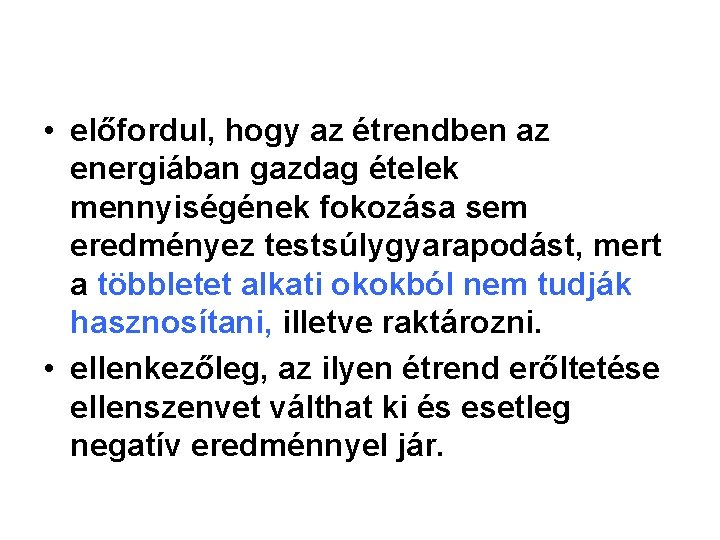 • előfordul, hogy az étrendben az energiában gazdag ételek mennyiségének fokozása sem eredményez testsúlygyarapodást, mert a többletet alkati okokból nem tudják hasznosítani, illetve raktározni.

• ellenkezőleg, az ilyen étrend erőltetése ellenszenvet válthat ki és esetleg negatív eredménnyel jár.